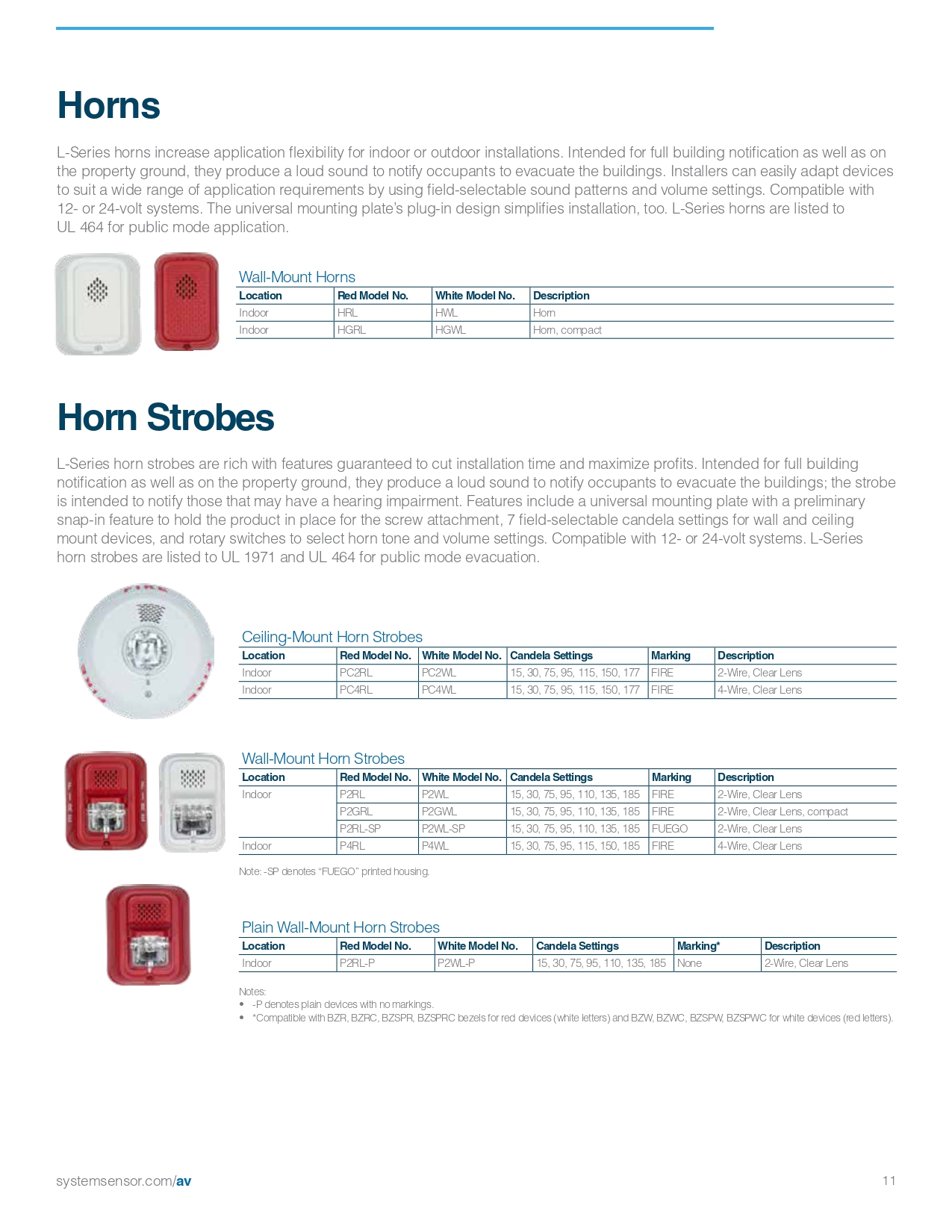 Horns

L-Series horns increase application flexibility for indoor or outdoor installations. Intended for full building notification as well as on the property ground, they produce a loud sound to notify occupants to evacuate the buildings. Installers can easily adapt devices to suit a wide range of application requirements by using field-selectable sound patterns and volume settings. Compatible with 12- or 24-volt systems. The universal mounting plate's plug-in design simplifies installation, too. L-Series horns are listed to UL 464 for public mode application.

Wall-Mount Horns

| Location | Red Model No. | White Model No. | Description |
|---|---|---|---|
| Indoor | HRL | HWL | Horn |
| Indoor | HGRL | HGWL | Horn, compact |

Horn Strobes

L-Series horn strobes are rich with features guaranteed to cut installation time and maximize profits. Intended for full building notification as well as on the property ground, they produce a loud sound to notify occupants to evacuate the buildings; the strobe is intended to notify those that may have a hearing impairment. Features include a universal mounting plate with a preliminary snap-in feature to hold the product in place for the screw attachment, 7 field-selectable candela settings for wall and ceiling mount devices, and rotary switches to select horn tone and volume settings. Compatible with 12- or 24-volt systems. L-Series horn strobes are listed to UL 1971 and UL 464 for public mode evacuation.

Ceiling-Mount Horn Strobes

| Location | Red Model No. | White Model No. | Candela Settings | Marking | Description |
|---|---|---|---|---|---|
| Indoor | PC2RL | PC2WL | 15, 30, 75, 95, 115, 150, 177 | FIRE | 2-Wire, Clear Lens |
| Indoor | PC4RL | PC4WL | 15, 30, 75, 95, 115, 150, 177 | FIRE | 4-Wire, Clear Lens |

Wall-Mount Horn Strobes

| Location | Red Model No. | White Model No. | Candela Settings | Marking | Description |
|---|---|---|---|---|---|
| Indoor | P2RL | P2WL | 15, 30, 75, 95, 110, 135, 185 | FIRE | 2-Wire, Clear Lens |
| | P2GRL | P2GWL | 15, 30, 75, 95, 110, 135, 185 | FIRE | 2-Wire, Clear Lens, compact |
| | P2RL-SP | P2WL-SP | 15, 30, 75, 95, 110, 135, 185 | FUEGO | 2-Wire, Clear Lens |
| Indoor | P4RL | P4WL | 15, 30, 75, 95, 115, 150, 185 | FIRE | 4-Wire, Clear Lens |

Note: -SP denotes "FUEGO" printed housing.

Plain Wall-Mount Horn Strobes

| Location | Red Model No. | White Model No. | Candela Settings | Marking* | Description |
|---|---|---|---|---|---|
| Indoor | P2RL-P | P2WL-P | 15, 30, 75, 95, 110, 135, 185 | None | 2-Wire, Clear Lens |

Notes:
• -P denotes plain devices with no markings.
• *Compatible with BZR, BZRC, BZSPR, BZSPRC bezels for red devices (white letters) and BZW, BZWC, BZSPW, BZSPWC for white devices (red letters).

systemsensor.com/av

11